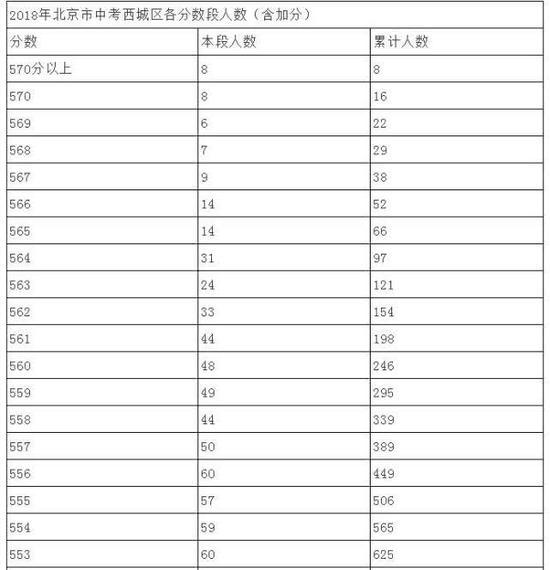 2018年北京市中考西城区各分数段人数（含加分）

| 分数 | 本段人数 | 累计人数 |
|---|---|---|
| 570分以上 | 8 | 8 |
| 570 | 8 | 16 |
| 569 | 6 | 22 |
| 568 | 7 | 29 |
| 567 | 9 | 38 |
| 566 | 14 | 52 |
| 565 | 14 | 66 |
| 564 | 31 | 97 |
| 563 | 24 | 121 |
| 562 | 33 | 154 |
| 561 | 44 | 198 |
| 560 | 48 | 246 |
| 559 | 49 | 295 |
| 558 | 44 | 339 |
| 557 | 50 | 389 |
| 556 | 60 | 449 |
| 555 | 57 | 506 |
| 554 | 59 | 565 |
| 553 | 60 | 625 |